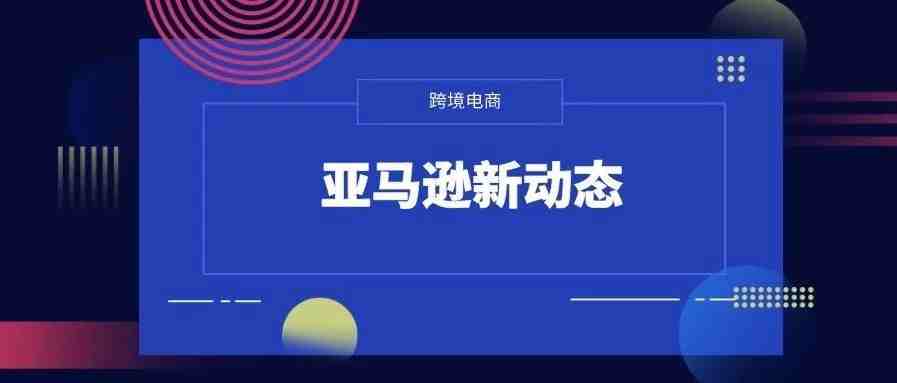 跨境电商

亚马逊新动态